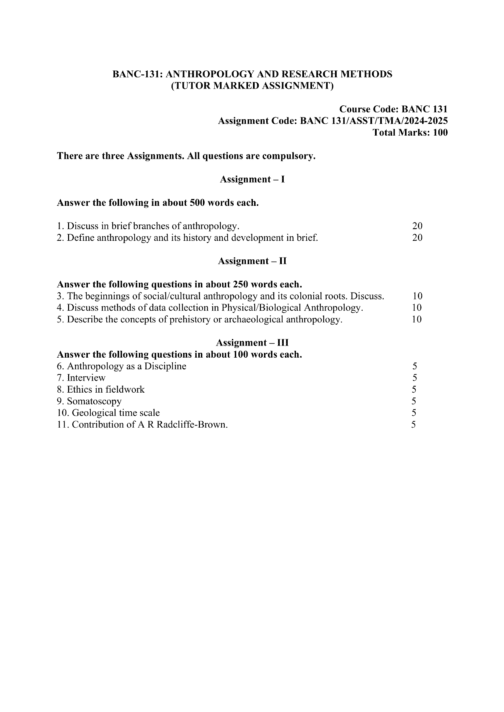 BANC-131: ANTHROPOLOGY AND RESEARCH METHODS
(TUTOR MARKED ASSIGNMENT)

Course Code: BANC 131
Assignment Code: BANC 131/ASST/TMA/2024-2025
Total Marks: 100

There are three Assignments. All questions are compulsory.

Assignment – I

Answer the following in about 500 words each.

1. Discuss in brief branches of anthropology. 20
2. Define anthropology and its history and development in brief. 20

Assignment – II

Answer the following questions in about 250 words each.
3. The beginnings of social/cultural anthropology and its colonial roots. Discuss. 10
4. Discuss methods of data collection in Physical/Biological Anthropology. 10
5. Describe the concepts of prehistory or archaeological anthropology. 10

Assignment – III
Answer the following questions in about 100 words each.
6. Anthropology as a Discipline 5
7. Interview 5
8. Ethics in fieldwork 5
9. Somatoscopy 5
10. Geological time scale 5
11. Contribution of A R Radcliffe-Brown. 5